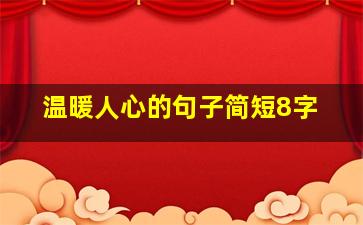 温暖人心的句子简短8字